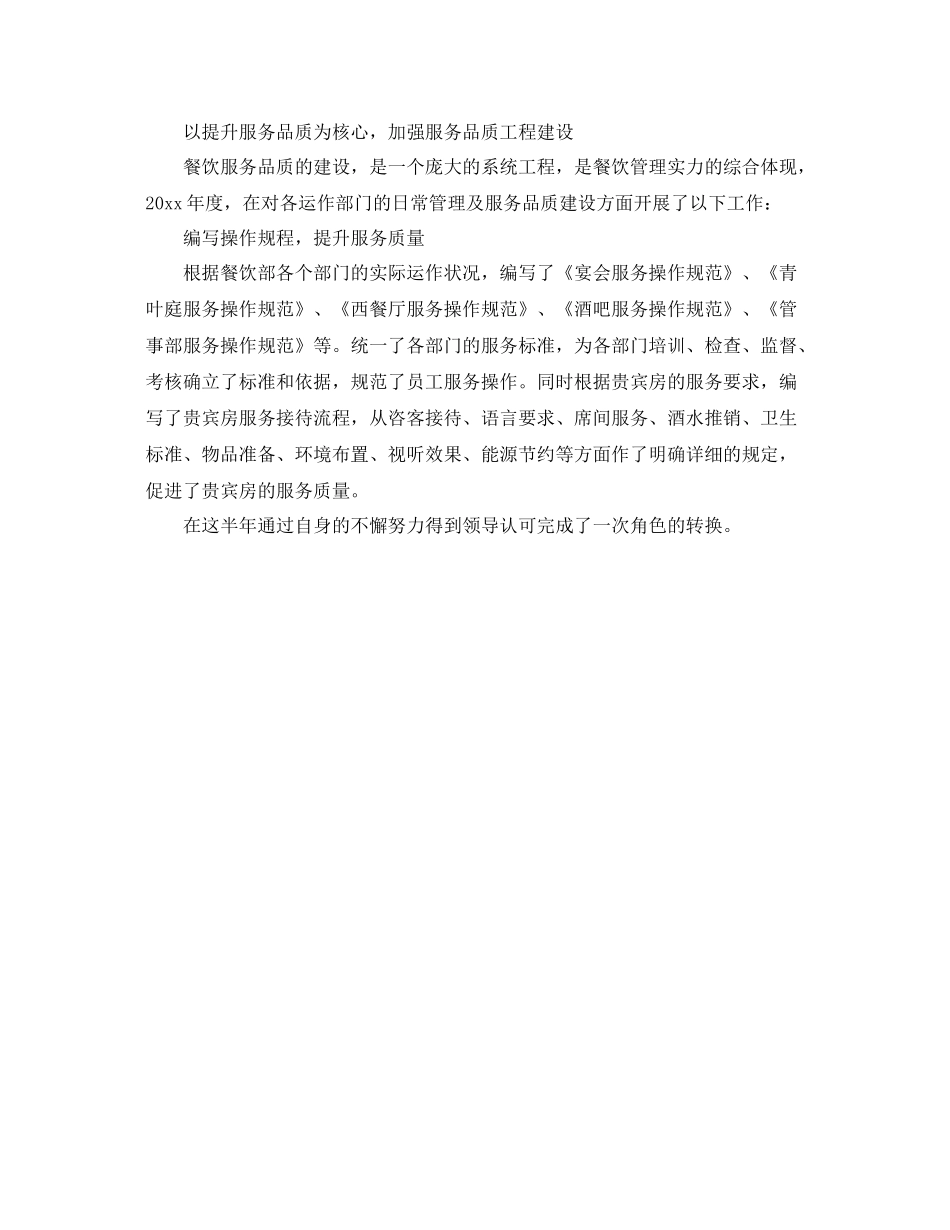 以提升服务品质为核心，加强服务品质工程建设

餐饮服务品质的建设，是一个庞大的系统工程，是餐饮管理实力的综合体现，20xx 年度，在对各运作部门的日常管理及服务品质建设方面开展了以下工作：

编写操作规程，提升服务质量

根据餐饮部各个部门的实际运作状况，编写了《宴会服务操作规范》、《青叶庭服务操作规范》、《西餐厅服务操作规范》、《酒吧服务操作规范》、《管事部服务操作规范》等。统一了各部门的服务标准，为各部门培训、检查、监督、考核确立了标准和依据，规范了员工服务操作。同时根据贵宾房的服务要求，编写了贵宾房服务接待流程，从咨客接待、语言要求、席间服务、酒水推销、卫生标准、物品准备、环境布置、视听效果、能源节约等方面作了明确详细的规定，促进了贵宾房的服务质量。

在这半年通过自身的不懈努力得到领导认可完成了一次角色的转换。